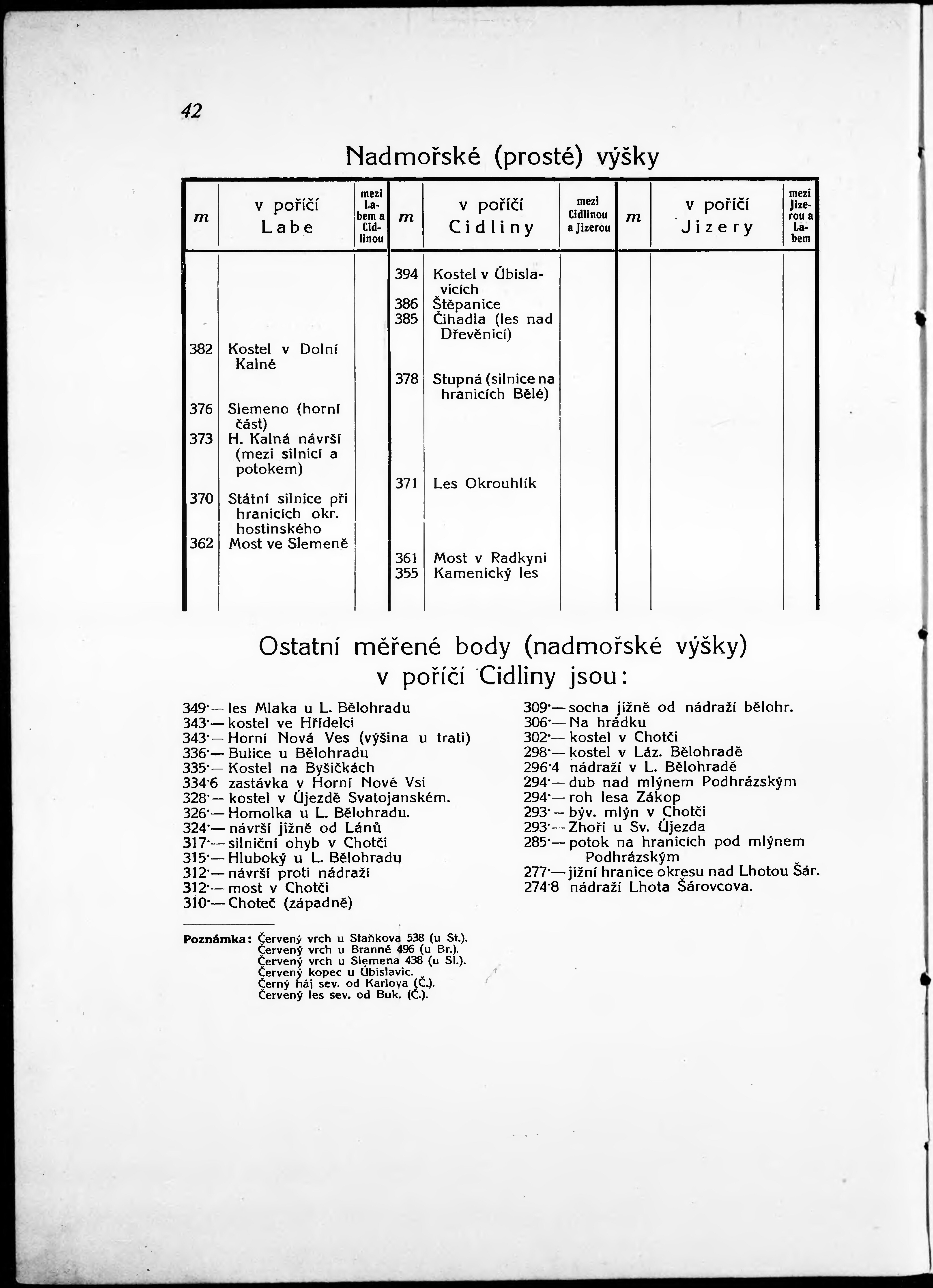 42

Nadmořské (prosté) výšky

| m | v poříčí Labe | mezi Labem a Cidlinou | m | v poříčí Cidliny | mezi Cidlinou a Jizerou | m | v poříčí Jizery | mezi Jizerou a Labem |
|---|---|---|---|---|---|---|---|---|
| | | | 394 | Kostel v Úbislavicích | | | | |
| | | | 386 | Štěpanice | | | | |
| | | | 385 | Čihadla (les nad Dřevěnicí) | | | | |
| 382 | Kostel v Dolní Kalné | | | | | | | |
| | | | 378 | Stupná (silnice na hranicích Bělé) | | | | |
| 376 | Slemeno (horní část) | | | | | | | |
| 373 | H. Kalná návrší (mezi silnicí a potokem) | | | | | | | |
| | | | 371 | Les Okrouhlík | | | | |
| 370 | Státní silnice při hranicích okr. hostinského | | | | | | | |
| 362 | Most ve Slemeně | | | | | | | |
| | | | 361 | Most v Radkyni | | | | |
| | | | 355 | Kamenický les | | | | |

Ostatní měřené body (nadmořské výšky) v poříčí Cidliny jsou:

349·— les Mlaka u L. Bělohradu
343·— kostel ve Hřídelci
343·— Horní Nová Ves (výšina u trati)
336·— Bulice u Bělohradu
335·— Kostel na Byšičkách
334·6 zastávka v Horní Nové Vsi
328·— kostel v Újezdě Svatojanském.
326·— Homolka u L. Bělohradu.
324·— návrší jižně od Lánů
317·— silniční ohyb v Chotči
315·— Hluboký u L. Bělohradu
312·— návrší proti nádraží
312·— most v Chotči
310·— Choteč (západně)

309·— socha jižně od nádraží bělohr.
306·— Na hrádku
302·— kostel v Chotči
298·— kostel v Láz. Bělohradě
296·4 nádraží v L. Bělohradě
294·— dub nad mlýnem Podhrázským
294·— roh lesa Zákop
293·— býv. mlýn v Chotči
293·— Zhoří u Sv. Újezda
285·— potok na hranicích pod mlýnem Podhrázským
277·— jižní hranice okresu nad Lhotou Šár.
274·8 nádraží Lhota Šárovcova.

Poznámka: Červený vrch u Staňkova 538 (u St.).
Červený vrch u Branné 496 (u Br.).
Červený vrch u Slemena 438 (u Sl.).
Červený kopec u Úbislavic.
Černý háj sev. od Karlova (Č.).
Červený les sev. od Buk. (Č.).